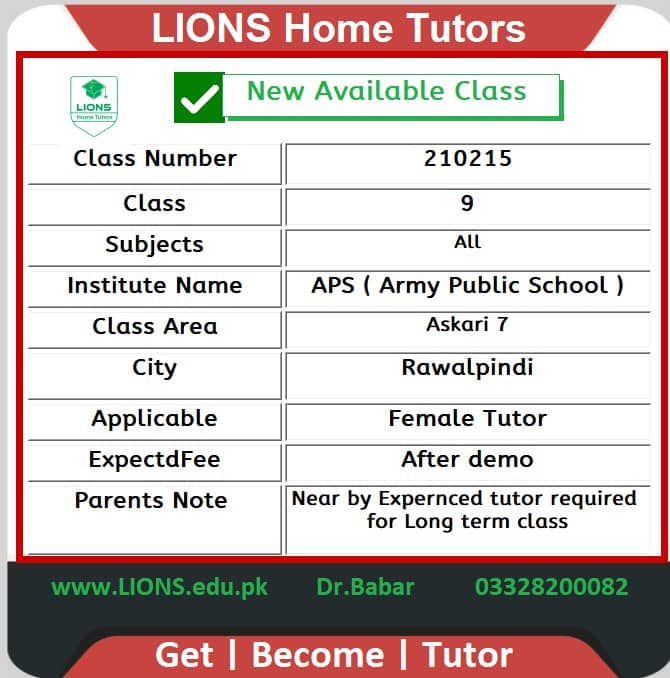 LIONS Home Tutors

LIONS
Home Tutors

New Available Class

| Class Number | 210215 |
|---|---|
| Class | 9 |
| Subjects | All |
| Institute Name | APS ( Army Public School ) |
| Class Area | Askari 7 |
| City | Rawalpindi |
| Applicable | Female Tutor |
| ExpectdFee | After demo |
| Parents Note | Near by Expernced tutor required for Long term class |

www.LIONS.edu.pk Dr.Babar 03328200082

Get | Become | Tutor